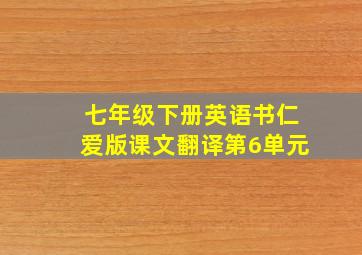 七年级下册英语书仁爱版课文翻译第6单元